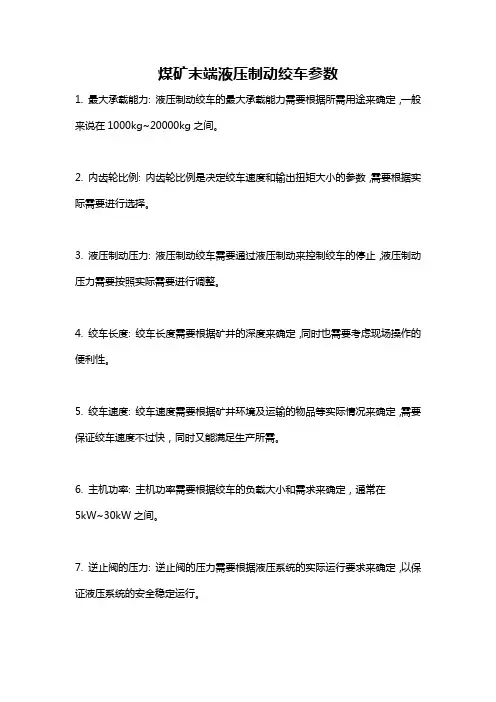 煤矿末端液压制动绞车参数

1. 最大承载能力: 液压制动绞车的最大承载能力需要根据所需用途来确定，一般来说在 1000kg~20000kg 之间。

2. 内齿轮比例: 内齿轮比例是决定绞车速度和输出扭矩大小的参数，需要根据实际需要进行选择。

3. 液压制动压力: 液压制动绞车需要通过液压制动来控制绞车的停止，液压制动压力需要按照实际需要进行调整。

4. 绞车长度: 绞车长度需要根据矿井的深度来确定，同时也需要考虑现场操作的便利性。

5. 绞车速度: 绞车速度需要根据矿井环境及运输的物品等实际情况来确定，需要保证绞车速度不过快，同时又能满足生产所需。

6. 主机功率: 主机功率需要根据绞车的负载大小和需求来确定，通常在 5kW~30kW 之间。

7. 逆止阀的压力: 逆止阀的压力需要根据液压系统的实际运行要求来确定，以保证液压系统的安全稳定运行。